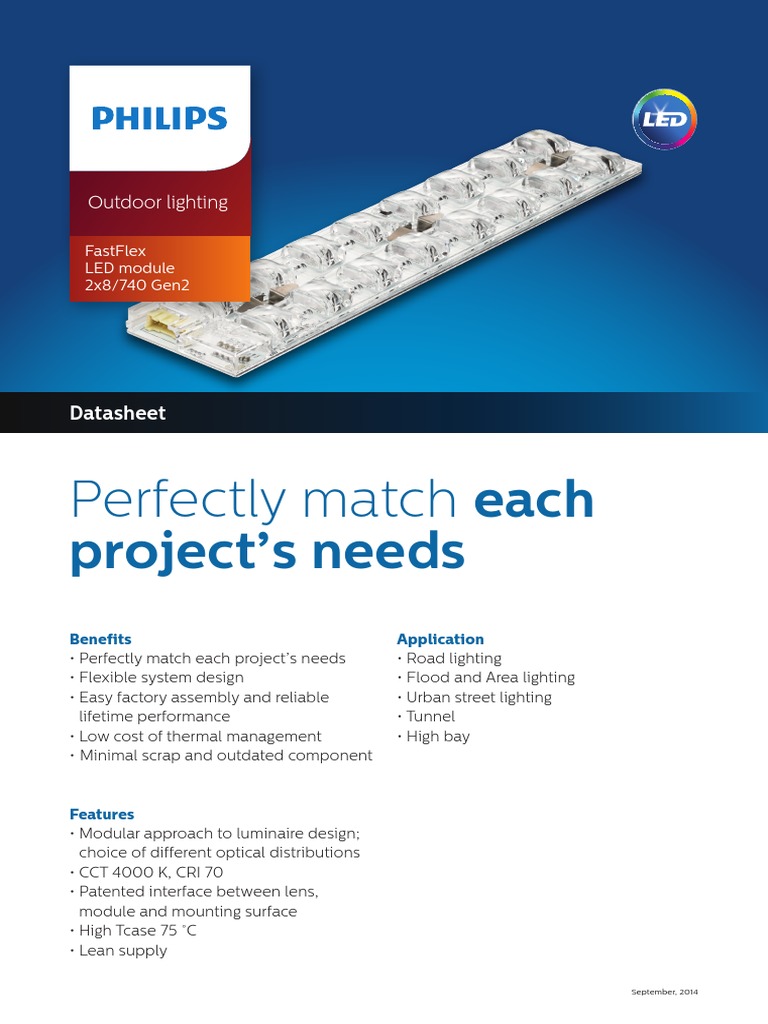 PHILIPS

Outdoor lighting

FastFlex
LED module
2x8/740 Gen2

LED

Datasheet

Perfectly match each project's needs

Benefits
• Perfectly match each project's needs
• Flexible system design
• Easy factory assembly and reliable lifetime performance
• Low cost of thermal management
• Minimal scrap and outdated component

Features
• Modular approach to luminaire design; choice of different optical distributions
• CCT 4000 K, CRI 70
• Patented interface between lens, module and mounting surface
• High Tcase 75 °C
• Lean supply

Application
• Road lighting
• Flood and Area lighting
• Urban street lighting
• Tunnel
• High bay

September, 2014